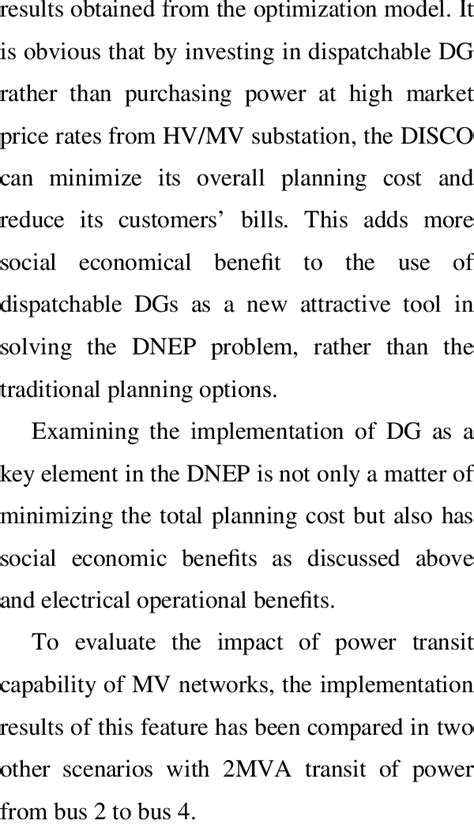 results obtained from the optimization model. It is obvious that by investing in dispatchable DG rather than purchasing power at high market price rates from HV/MV substation, the DISCO can minimize its overall planning cost and reduce its customers' bills. This adds more social economical benefit to the use of dispatchable DGs as a new attractive tool in solving the DNEP problem, rather than the traditional planning options.

Examining the implementation of DG as a key element in the DNEP is not only a matter of minimizing the total planning cost but also has social economic benefits as discussed above and electrical operational benefits.

To evaluate the impact of power transit capability of MV networks, the implementation results of this feature has been compared in two other scenarios with 2MVA transit of power from bus 2 to bus 4.